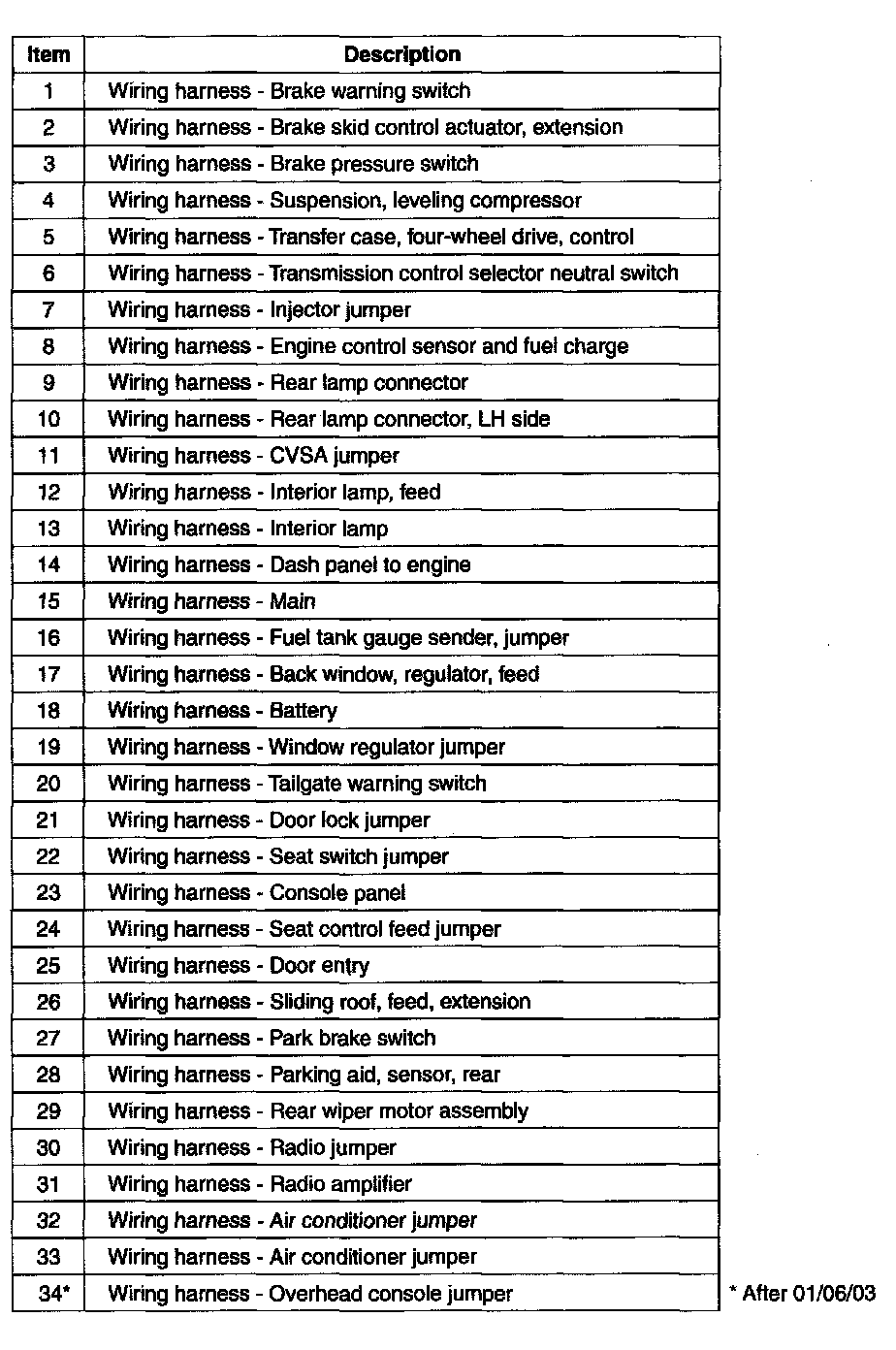 | Item | Description |
|---|---|
| 1 | Wiring harness - Brake warning switch |
| 2 | Wiring harness - Brake skid control actuator, extension |
| 3 | Wiring harness - Brake pressure switch |
| 4 | Wiring harness - Suspension, leveling compressor |
| 5 | Wiring harness - Transfer case, four-wheel drive, control |
| 6 | Wiring harness - Transmission control selector neutral switch |
| 7 | Wiring harness - Injector jumper |
| 8 | Wiring harness - Engine control sensor and fuel charge |
| 9 | Wiring harness - Rear lamp connector |
| 10 | Wiring harness - Rear lamp connector, LH side |
| 11 | Wiring harness - CVSA jumper |
| 12 | Wiring harness - Interior lamp, feed |
| 13 | Wiring harness - Interior lamp |
| 14 | Wiring harness - Dash panel to engine |
| 15 | Wiring harness - Main |
| 16 | Wiring harness - Fuel tank gauge sender, jumper |
| 17 | Wiring harness - Back window, regulator, feed |
| 18 | Wiring harness - Battery |
| 19 | Wiring harness - Window regulator jumper |
| 20 | Wiring harness - Tailgate warning switch |
| 21 | Wiring harness - Door lock jumper |
| 22 | Wiring harness - Seat switch jumper |
| 23 | Wiring harness - Console panel |
| 24 | Wiring harness - Seat control feed jumper |
| 25 | Wiring harness - Door entry |
| 26 | Wiring harness - Sliding roof, feed, extension |
| 27 | Wiring harness - Park brake switch |
| 28 | Wiring harness - Parking aid, sensor, rear |
| 29 | Wiring harness - Rear wiper motor assembly |
| 30 | Wiring harness - Radio jumper |
| 31 | Wiring harness - Radio amplifier |
| 32 | Wiring harness - Air conditioner jumper |
| 33 | Wiring harness - Air conditioner jumper |
| 34* | Wiring harness - Overhead console jumper |

* After 01/06/03